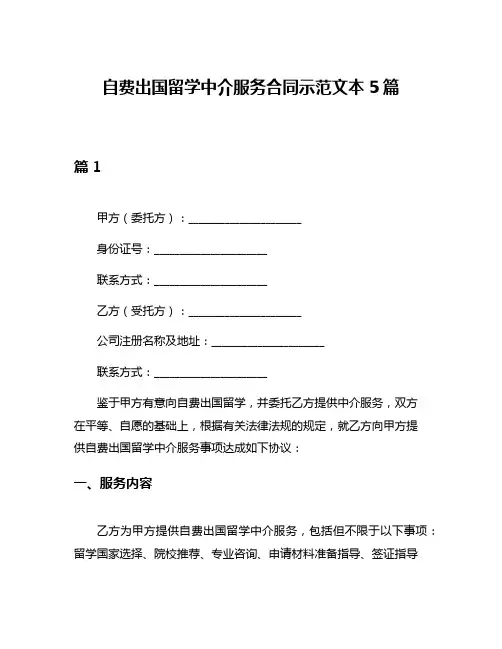 自费出国留学中介服务合同示范文本 5 篇

篇 1

甲方（委托方）：____________________

身份证号：____________________

联系方式：____________________

乙方（受托方）：____________________

公司注册名称及地址：____________________

联系方式：____________________

鉴于甲方有意向自费出国留学，并委托乙方提供中介服务，双方在平等、自愿的基础上，根据有关法律法规的规定，就乙方向甲方提供自费出国留学中介服务事项达成如下协议：

一、服务内容

乙方为甲方提供自费出国留学中介服务，包括但不限于以下事项：留学国家选择、院校推荐、专业咨询、申请材料准备指导、签证指导